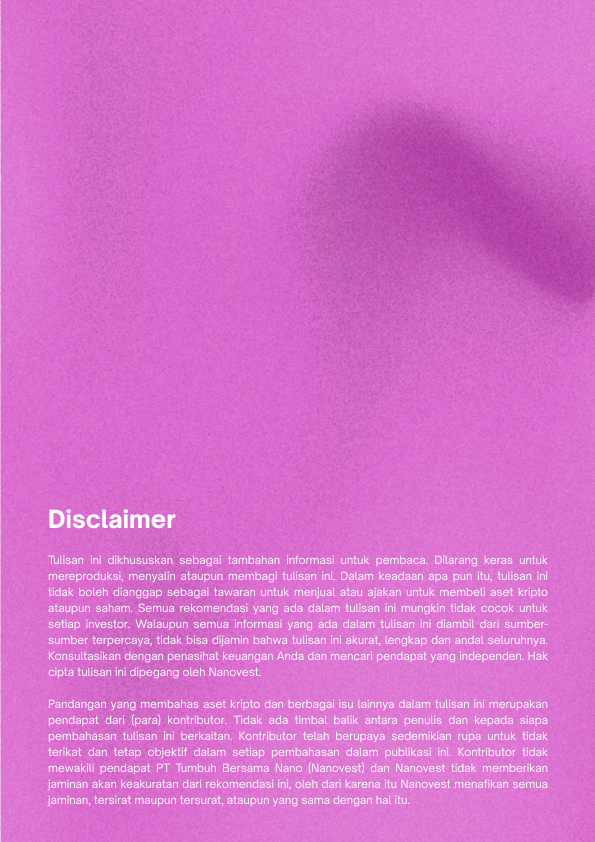 Disclaimer

Tulisan ini dikhususkan sebagai tambahan informasi untuk pembaca. Dilarang keras untuk mereproduksi, menyalin ataupun membagi tulisan ini. Dalam keadaan apa pun itu, tulisan ini tidak boleh dianggap sebagai tawaran untuk menjual atau ajakan untuk membeli aset kripto ataupun saham. Semua rekomendasi yang ada dalam tulisan ini mungkin tidak cocok untuk setiap investor. Walaupun semua informasi yang ada dalam tulisan ini diambil dari sumber-sumber terpercaya, tidak bisa dijamin bahwa tulisan ini akurat, lengkap dan andal seluruhnya. Konsultasikan dengan penasihat keuangan Anda dan mencari pendapat yang independen. Hak cipta tulisan ini dipegang oleh Nanovest.

Pandangan yang membahas aset kripto dan berbagai isu lainnya dalam tulisan ini merupakan pendapat dari (para) kontributor. Tidak ada timbal balik antara penulis dan kepada siapa pembahasan tulisan ini berkaitan. Kontributor telah berupaya sedemikian rupa untuk tidak terikat dan tetap objektif dalam setiap pembahasan dalam publikasi ini. Kontributor tidak mewakili pendapat PT Tumbuh Bersama Nano (Nanovest) dan Nanovest tidak memberikan jaminan akan keakuratan dari rekomendasi ini, oleh dari karena itu Nanovest menafikan semua jaminan, tersirat maupun tersurat, ataupun yang sama dengan hal itu.